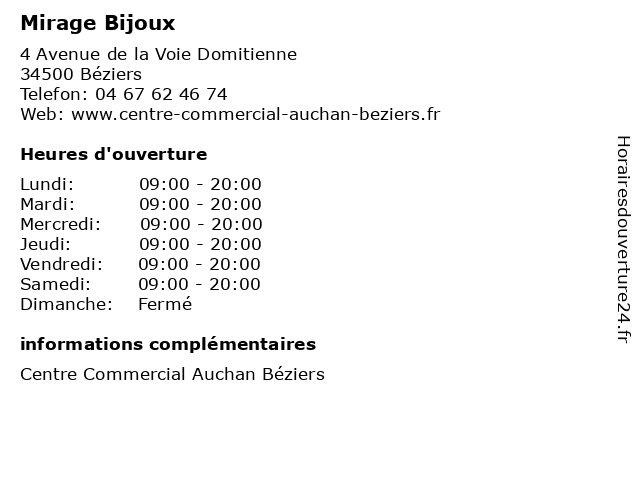 Mirage Bijoux

4 Avenue de la Voie Domitienne
34500 Béziers
Telefon: 04 67 62 46 74
Web: www.centre-commercial-auchan-beziers.fr

Heures d'ouverture

| | |
|---|---|
| Lundi: | 09:00 - 20:00 |
| Mardi: | 09:00 - 20:00 |
| Mercredi: | 09:00 - 20:00 |
| Jeudi: | 09:00 - 20:00 |
| Vendredi: | 09:00 - 20:00 |
| Samedi: | 09:00 - 20:00 |
| Dimanche: | Fermé |

informations complémentaires

Centre Commercial Auchan Béziers

Horairesdouverture24.fr